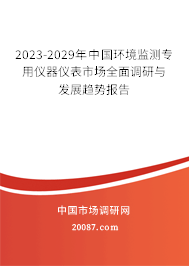 2023-2029年中国环境监测专用仪器仪表市场全面调研与发展趋势报告

中国市场调研网

20087.com